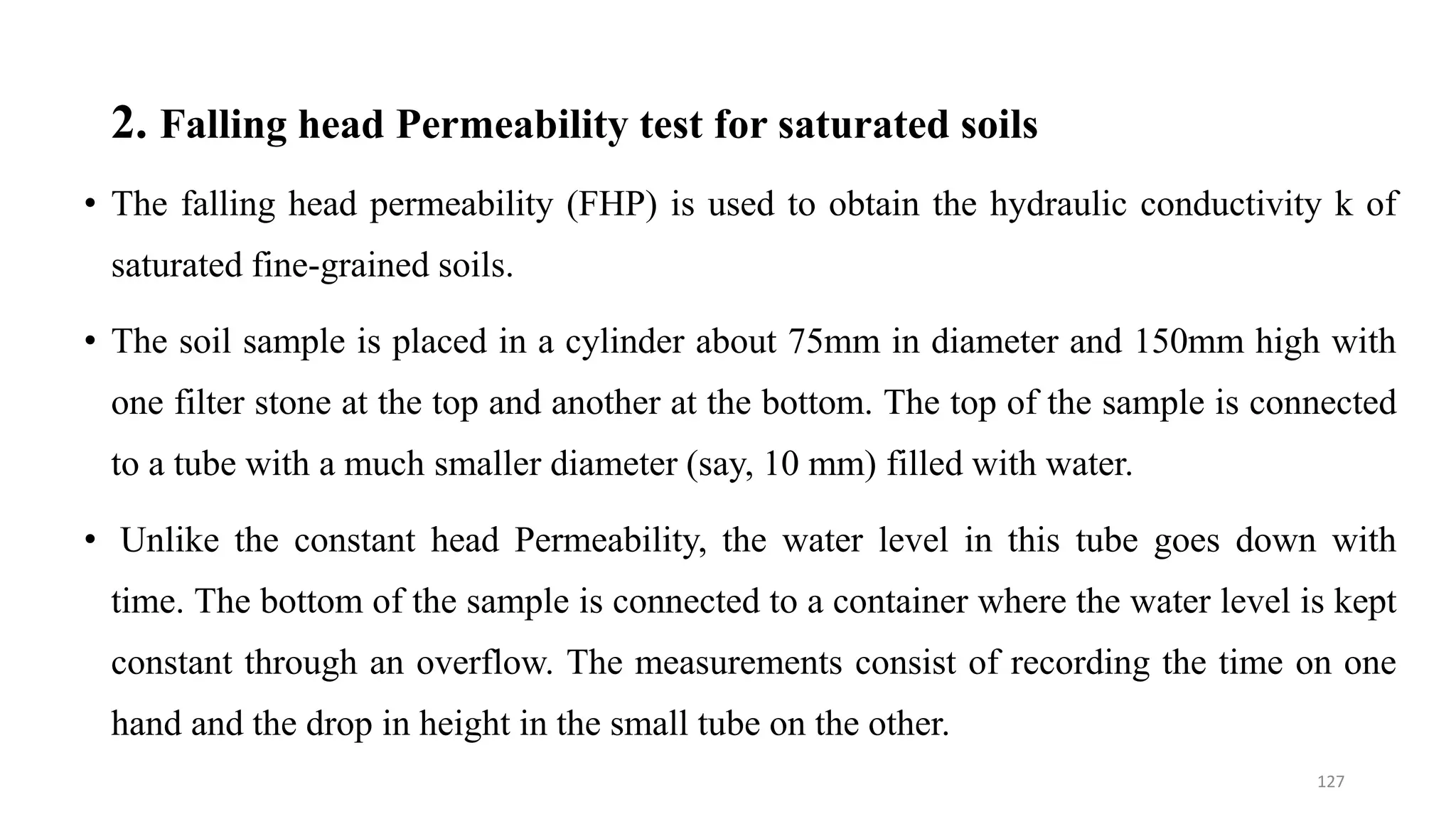 2. Falling head Permeability test for saturated soils

• The falling head permeability (FHP) is used to obtain the hydraulic conductivity k of saturated fine-grained soils.

• The soil sample is placed in a cylinder about 75mm in diameter and 150mm high with one filter stone at the top and another at the bottom. The top of the sample is connected to a tube with a much smaller diameter (say, 10 mm) filled with water.

• Unlike the constant head Permeability, the water level in this tube goes down with time. The bottom of the sample is connected to a container where the water level is kept constant through an overflow. The measurements consist of recording the time on one hand and the drop in height in the small tube on the other.

127